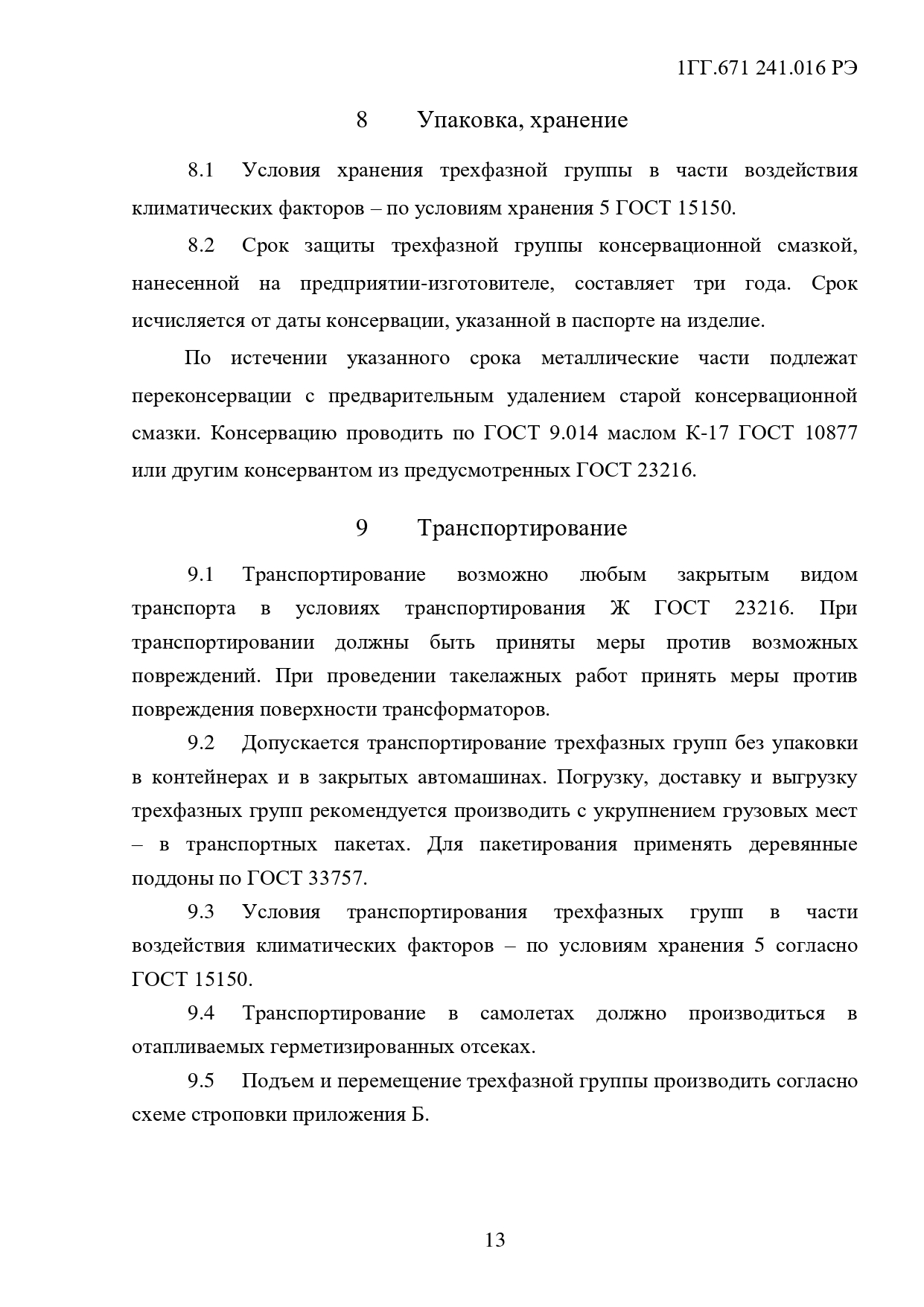 1ГГ.671 241.016 РЭ

8 Упаковка, хранение

8.1 Условия хранения трехфазной группы в части воздействия климатических факторов – по условиям хранения 5 ГОСТ 15150.

8.2 Срок защиты трехфазной группы консервационной смазкой, нанесенной на предприятии-изготовителе, составляет три года. Срок исчисляется от даты консервации, указанной в паспорте на изделие.

По истечении указанного срока металлические части подлежат переконсервации с предварительным удалением старой консервационной смазки. Консервацию проводить по ГОСТ 9.014 маслом К-17 ГОСТ 10877 или другим консервантом из предусмотренных ГОСТ 23216.

9 Транспортирование

9.1 Транспортирование возможно любым закрытым видом транспорта в условиях транспортирования Ж ГОСТ 23216. При транспортировании должны быть приняты меры против возможных повреждений. При проведении такелажных работ принять меры против повреждения поверхности трансформаторов.

9.2 Допускается транспортирование трехфазных групп без упаковки в контейнерах и в закрытых автомашинах. Погрузку, доставку и выгрузку трехфазных групп рекомендуется производить с укрупнением грузовых мест – в транспортных пакетах. Для пакетирования применять деревянные поддоны по ГОСТ 33757.

9.3 Условия транспортирования трехфазных групп в части воздействия климатических факторов – по условиям хранения 5 согласно ГОСТ 15150.

9.4 Транспортирование в самолетах должно производиться в отапливаемых герметизированных отсеках.

9.5 Подъем и перемещение трехфазной группы производить согласно схеме строповки приложения Б.

13